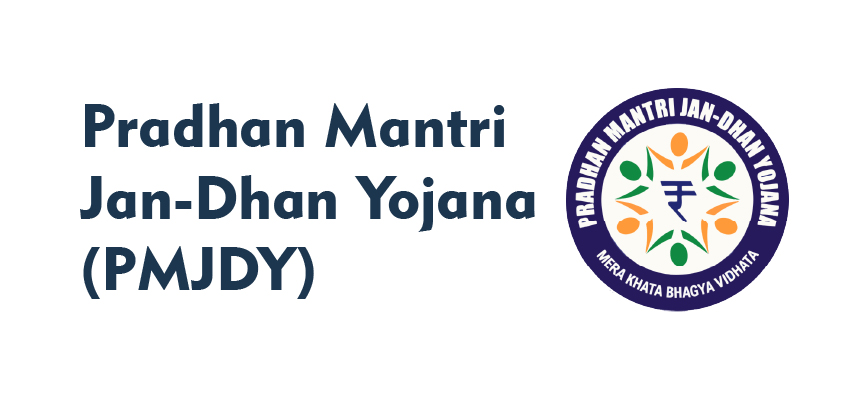 Pradhan Mantri Jan-Dhan Yojana (PMJDY)

PRADHAN MANTRI JAN-DHAN YOJANA

₹

MERA KHATA BHAGYA VIDHATA